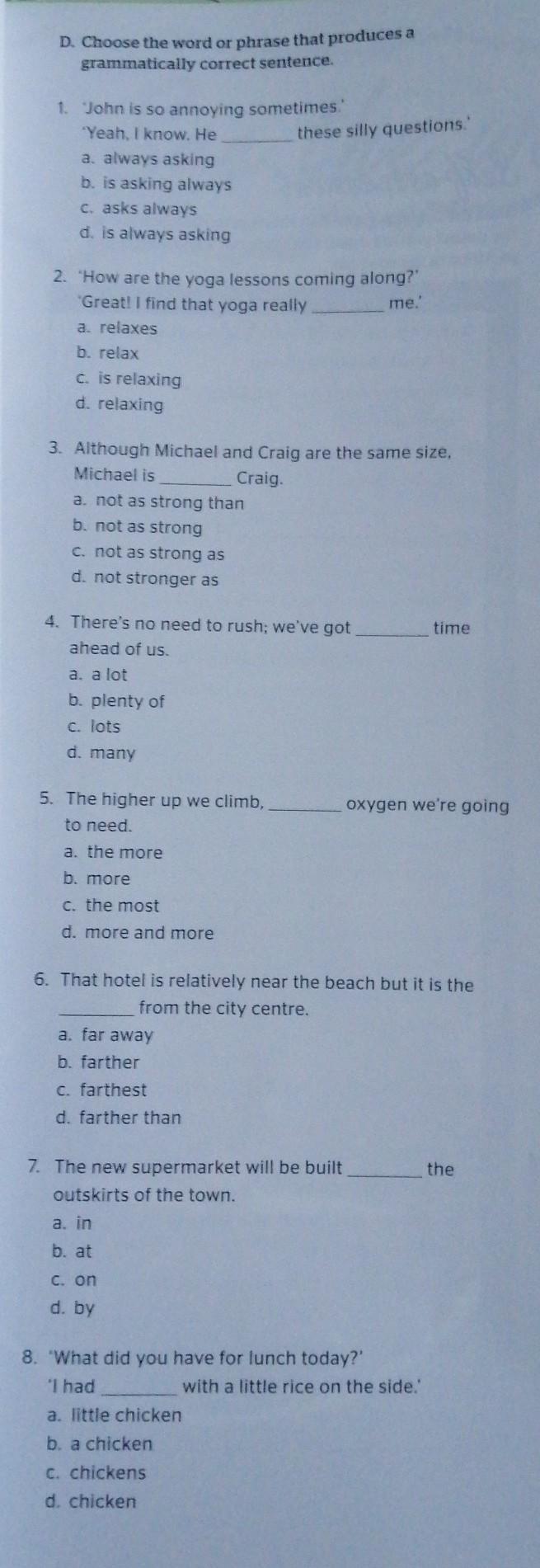 D. Choose the word or phrase that produces a grammatically correct sentence.

1. 'John is so annoying sometimes.'
'Yeah, I know. He ____ these silly questions.'
a. always asking
b. is asking always
c. asks always
d. is always asking

2. 'How are the yoga lessons coming along?'
'Great! I find that yoga really ____ me.'
a. relaxes
b. relax
c. is relaxing
d. relaxing

3. Although Michael and Craig are the same size, Michael is ____ Craig.
a. not as strong than
b. not as strong
c. not as strong as
d. not stronger as

4. There's no need to rush; we've got ____ time ahead of us.
a. a lot
b. plenty of
c. lots
d. many

5. The higher up we climb, ____ oxygen we're going to need.
a. the more
b. more
c. the most
d. more and more

6. That hotel is relatively near the beach but it is the ____ from the city centre.
a. far away
b. farther
c. farthest
d. farther than

7. The new supermarket will be built ____ the outskirts of the town.
a. in
b. at
c. on
d. by

8. 'What did you have for lunch today?'
'I had ____ with a little rice on the side.'
a. little chicken
b. a chicken
c. chickens
d. chicken